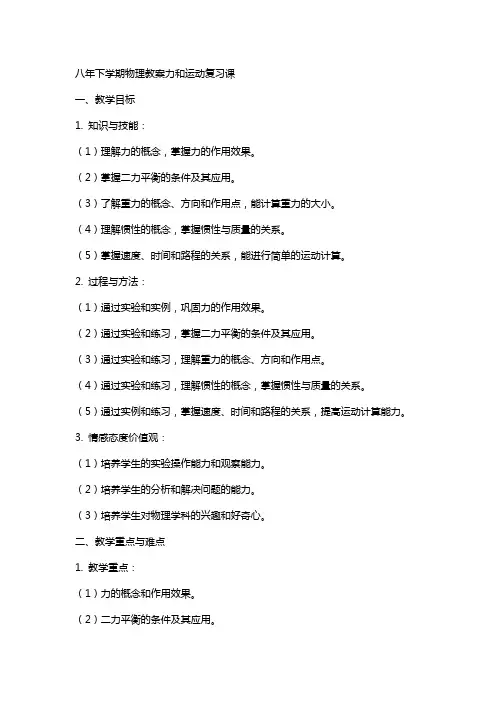 八年下学期物理教案力和运动复习课

一、教学目标

1. 知识与技能：

（1）理解力的概念，掌握力的作用效果。

（2）掌握二力平衡的条件及其应用。

（3）了解重力的概念、方向和作用点，能计算重力的大小。

（4）理解惯性的概念，掌握惯性与质量的关系。

（5）掌握速度、时间和路程的关系，能进行简单的运动计算。

2. 过程与方法：

（1）通过实验和实例，巩固力的作用效果。

（2）通过实验和练习，掌握二力平衡的条件及其应用。

（3）通过实验和练习，理解重力的概念、方向和作用点。

（4）通过实验和练习，理解惯性的概念，掌握惯性与质量的关系。

（5）通过实例和练习，掌握速度、时间和路程的关系，提高运动计算能力。

3. 情感态度价值观：

（1）培养学生的实验操作能力和观察能力。

（2）培养学生的分析和解决问题的能力。

（3）培养学生对物理学科的兴趣和好奇心。

二、教学重点与难点

1. 教学重点：

（1）力的概念和作用效果。

（2）二力平衡的条件及其应用。